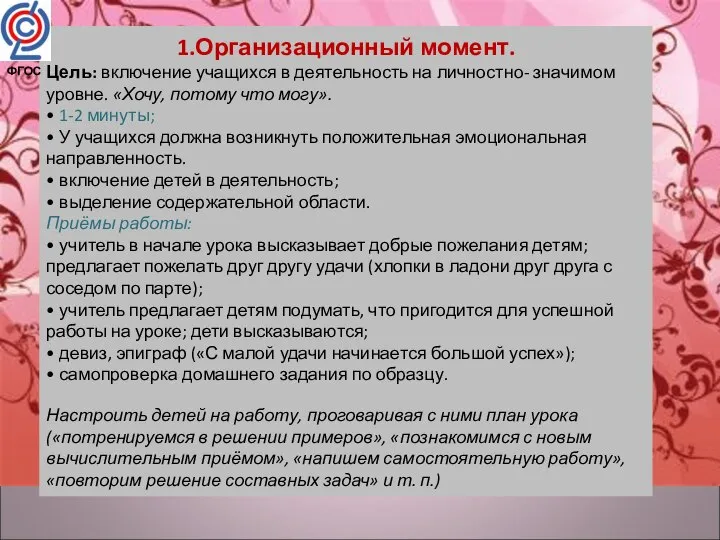 ФГОС

1.Организационный момент.

Цель: включение учащихся в деятельность на личностно- значимом уровне. «Хочу, потому что могу».
• 1-2 минуты;
• У учащихся должна возникнуть положительная эмоциональная направленность.
• включение детей в деятельность;
• выделение содержательной области.
Приёмы работы:
• учитель в начале урока высказывает добрые пожелания детям; предлагает пожелать друг другу удачи (хлопки в ладони друг друга с соседом по парте);
• учитель предлагает детям подумать, что пригодится для успешной работы на уроке; дети высказываются;
• девиз, эпиграф («С малой удачи начинается большой успех»);
• самопроверка домашнего задания по образцу.

Настроить детей на работу, проговаривая с ними план урока («потренируемся в решении примеров», «познакомимся с новым вычислительным приёмом», «напишем самостоятельную работу», «повторим решение составных задач» и т. п.)